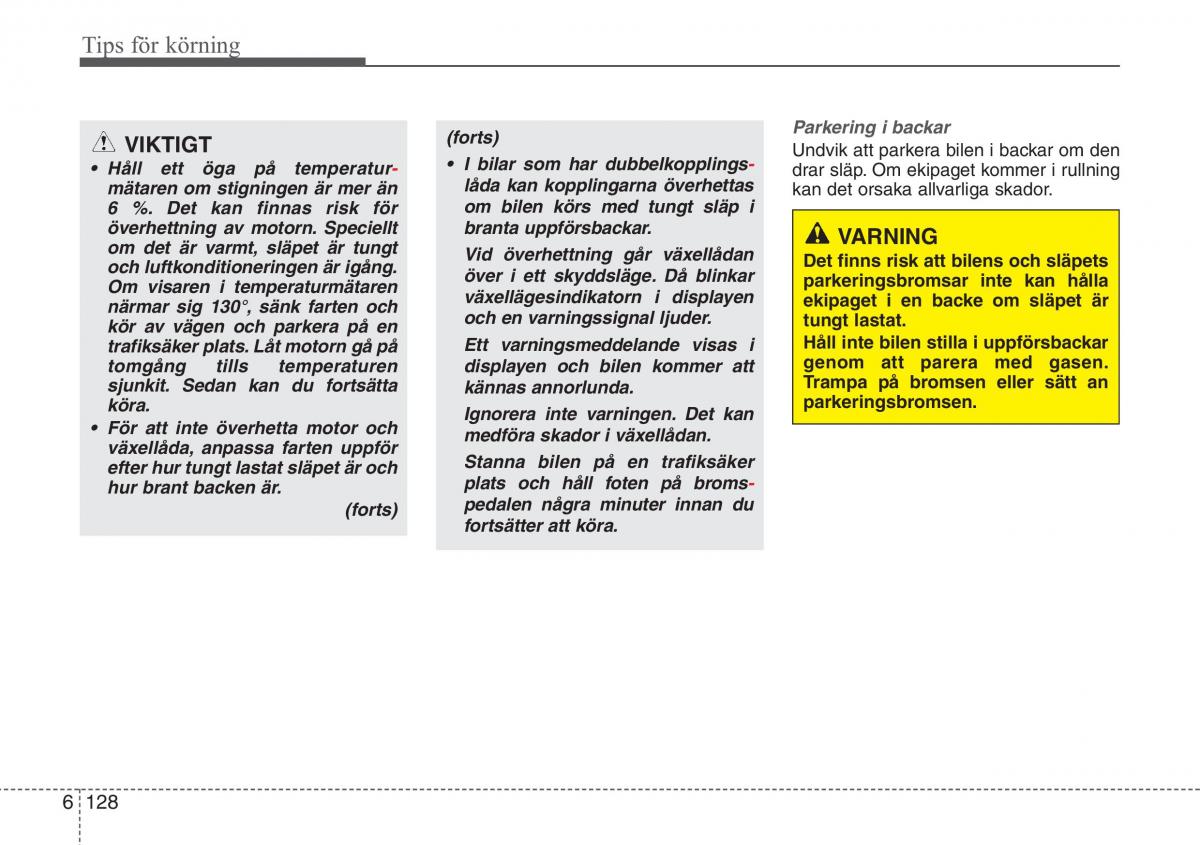 Tips för körning

VIKTIGT

• Håll ett öga på temperaturmätaren om stigningen är mer än 6 %. Det kan finnas risk för överhettning av motorn. Speciellt om det är varmt, släpet är tungt och luftkonditioneringen är igång. Om visaren i temperaturmätaren närmar sig 130°, sänk farten och kör av vägen och parkera på en trafiksäker plats. Låt motorn gå på tomgång tills temperaturen sjunkit. Sedan kan du fortsätta köra.

• För att inte överhetta motor och växellåda, anpassa farten uppför efter hur tungt lastat släpet är och hur brant backen är.

(forts)

(forts)

• I bilar som har dubbelkopplingslåda kan kopplingarna överhettas om bilen körs med tungt släp i branta uppförsbackar.

Vid överhettning går växellådan över i ett skyddsläge. Då blinkar växellägesindikatorn i displayen och en varningssignal ljuder.

Ett varningsmeddelande visas i displayen och bilen kommer att kännas annorlunda.

Ignorera inte varningen. Det kan medföra skador i växellådan.

Stanna bilen på en trafiksäker plats och håll foten på bromspedalen några minuter innan du fortsätter att köra.

Parkering i backar

Undvik att parkera bilen i backar om den drar släp. Om ekipaget kommer i rullning kan det orsaka allvarliga skador.

VARNING

Det finns risk att bilens och släpets parkeringsbromsar inte kan hålla ekipaget i en backe om släpet är tungt lastat.

Håll inte bilen stilla i uppförsbackar genom att parera med gasen. Trampa på bromsen eller sätt an parkeringsbromsen.

6 128